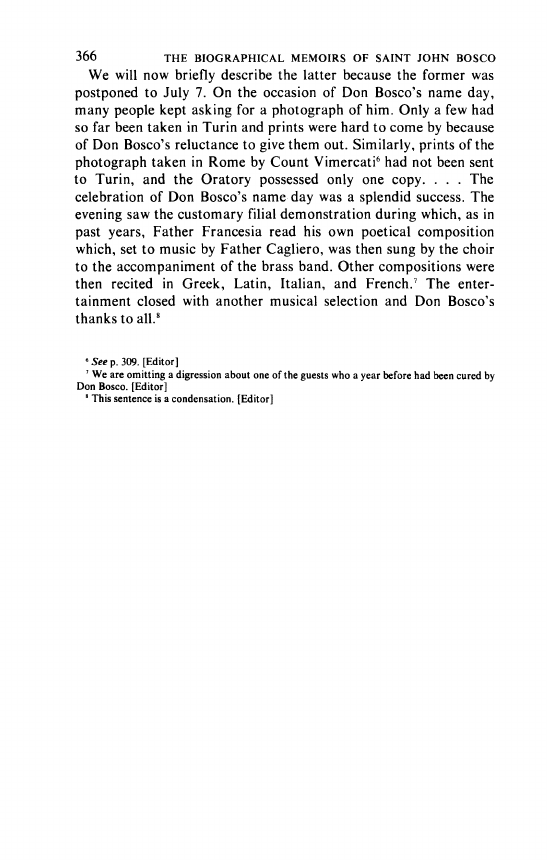 366 THE BIOGRAPHICAL MEMOIRS OF SAINT JOHN BOSCO

We will now briefly describe the latter because the former was postponed to July 7. On the occasion of Don Bosco's name day, many people kept asking for a photograph of him. Only a few had so far been taken in Turin and prints were hard to come by because of Don Bosco's reluctance to give them out. Similarly, prints of the photograph taken in Rome by Count Vimercati$^6$ had not been sent to Turin, and the Oratory possessed only one copy. . . . The celebration of Don Bosco's name day was a splendid success. The evening saw the customary filial demonstration during which, as in past years, Father Francesia read his own poetical composition which, set to music by Father Cagliero, was then sung by the choir to the accompaniment of the brass band. Other compositions were then recited in Greek, Latin, Italian, and French.$^7$ The entertainment closed with another musical selection and Don Bosco's thanks to all.$^8$

$^6$ See p. 309. [Editor]
$^7$ We are omitting a digression about one of the guests who a year before had been cured by Don Bosco. [Editor]
$^8$ This sentence is a condensation. [Editor]